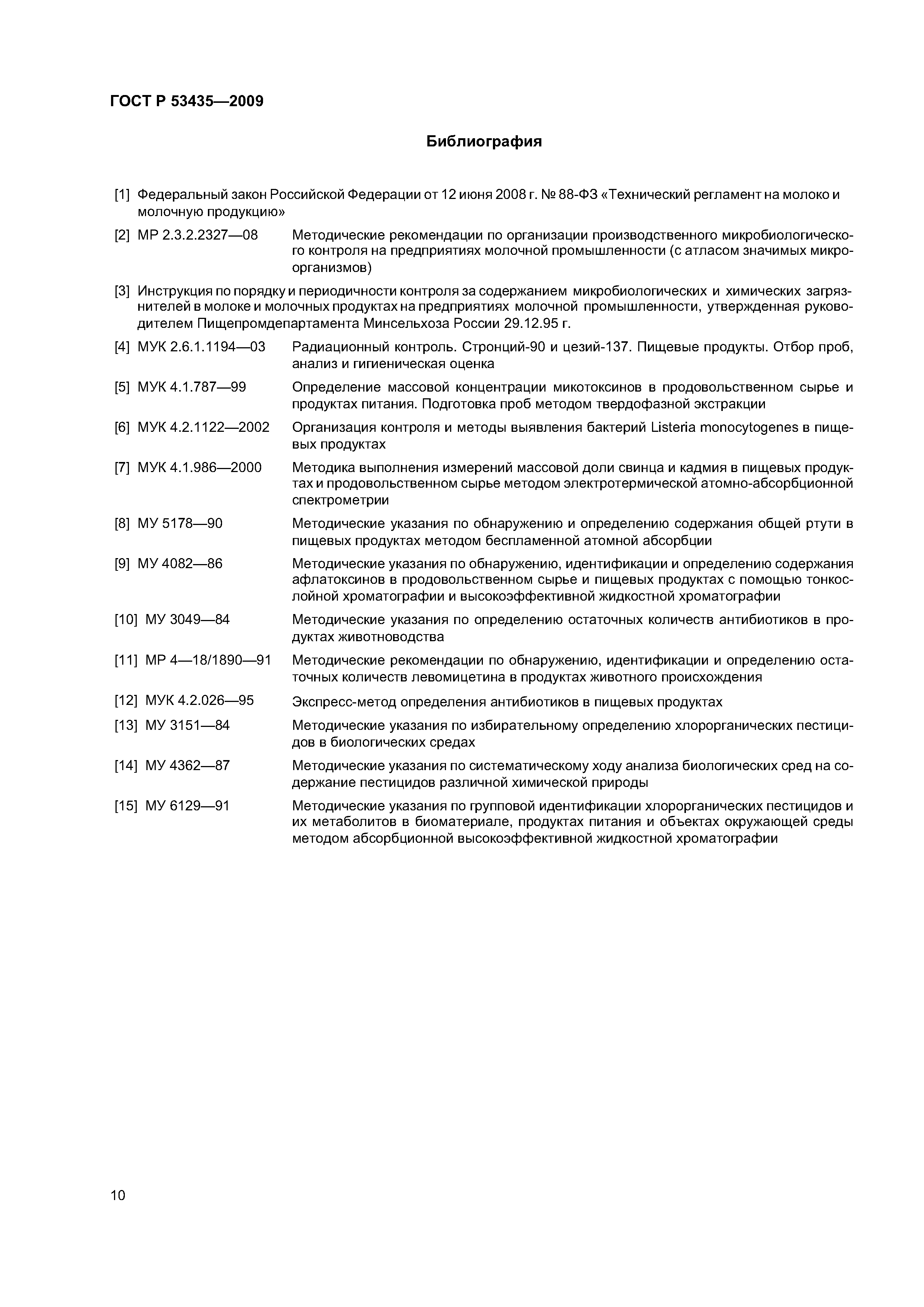 ГОСТ Р 53435—2009

Библиография

[1] Федеральный закон Российской Федерации от 12 июня 2008 г. № 88-ФЗ «Технический регламент на молоко и молочную продукцию»

[2] МР 2.3.2.2327—08 Методические рекомендации по организации производственного микробиологического контроля на предприятиях молочной промышленности (с атласом значимых микроорганизмов)

[3] Инструкция по порядку и периодичности контроля за содержанием микробиологических и химических загрязнителей в молоке и молочных продуктах на предприятиях молочной промышленности, утвержденная руководителем Пищепромдепартамента Минсельхоза России 29.12.95 г.

[4] МУК 2.6.1.1194—03 Радиационный контроль. Стронций-90 и цезий-137. Пищевые продукты. Отбор проб, анализ и гигиеническая оценка

[5] МУК 4.1.787—99 Определение массовой концентрации микотоксинов в продовольственном сырье и продуктах питания. Подготовка проб методом твердофазной экстракции

[6] МУК 4.2.1122—2002 Организация контроля и методы выявления бактерий Listeria monocytogenes в пищевых продуктах

[7] МУК 4.1.986—2000 Методика выполнения измерений массовой доли свинца и кадмия в пищевых продуктах и продовольственном сырье методом электротермической атомно-абсорбционной спектрометрии

[8] МУ 5178—90 Методические указания по обнаружению и определению содержания общей ртути в пищевых продуктах методом беспламенной атомной абсорбции

[9] МУ 4082—86 Методические указания по обнаружению, идентификации и определению содержания афлатоксинов в продовольственном сырье и пищевых продуктах с помощью тонкослойной хроматографии и высокоэффективной жидкостной хроматографии

[10] МУ 3049—84 Методические указания по определению остаточных количеств антибиотиков в продуктах животноводства

[11] МР 4—18/1890—91 Методические рекомендации по обнаружению, идентификации и определению остаточных количеств левомицетина в продуктах животного происхождения

[12] МУК 4.2.026—95 Экспресс-метод определения антибиотиков в пищевых продуктах

[13] МУ 3151—84 Методические указания по избирательному определению хлорорганических пестицидов в биологических средах

[14] МУ 4362—87 Методические указания по систематическому ходу анализа биологических сред на содержание пестицидов различной химической природы

[15] МУ 6129—91 Методические указания по групповой идентификации хлорорганических пестицидов и их метаболитов в биоматериале, продуктах питания и объектах окружающей среды методом абсорбционной высокоэффективной жидкостной хроматографии

10